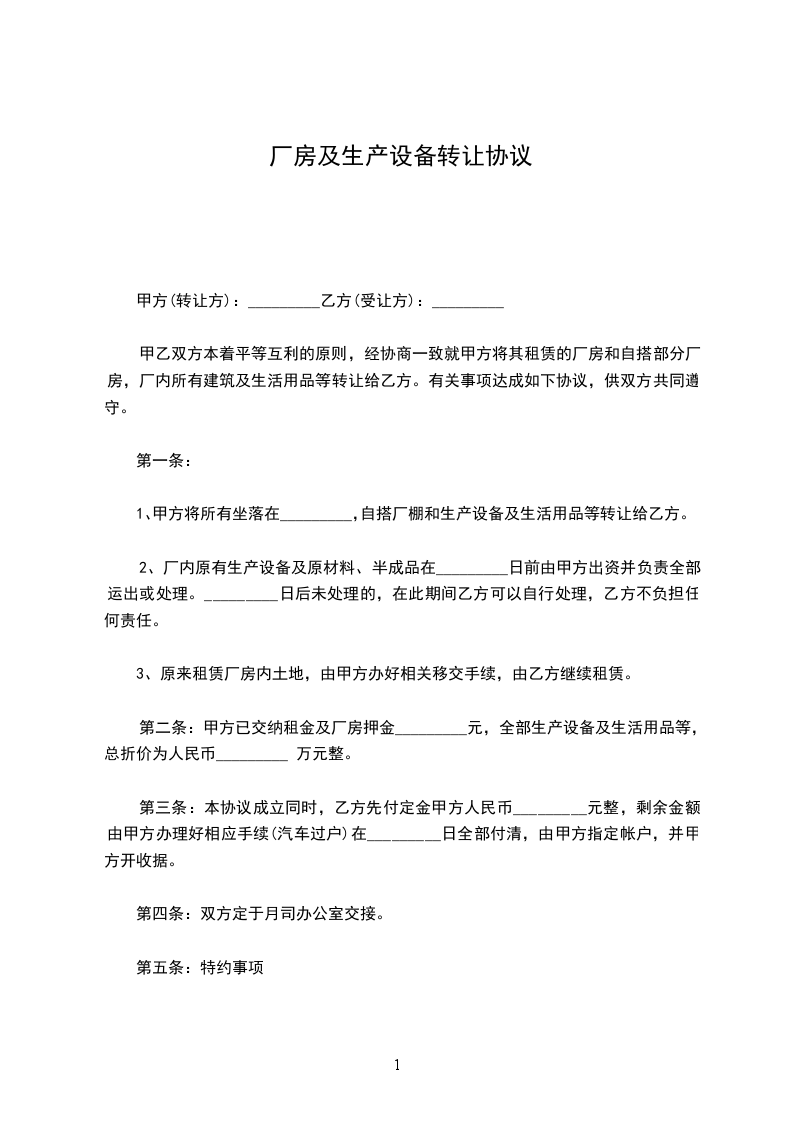 厂房及生产设备转让协议

甲方(转让方)：_________乙方(受让方)：_________

甲乙双方本着平等互利的原则，经协商一致就甲方将其租赁的厂房和自搭部分厂房，厂内所有建筑及生活用品等转让给乙方。有关事项达成如下协议，供双方共同遵守。

第一条：

1、甲方将所有坐落在_________,自搭厂棚和生产设备及生活用品等转让给乙方。

2、厂内原有生产设备及原材料、半成品在_________日前由甲方出资并负责全部运出或处理。_________日后未处理的，在此期间乙方可以自行处理，乙方不负担任何责任。

3、原来租赁厂房内土地，由甲方办好相关移交手续，由乙方继续租赁。

第二条：甲方已交纳租金及厂房押金_________元，全部生产设备及生活用品等，总折价为人民币_________ 万元整。

第三条：本协议成立同时，乙方先付定金甲方人民币_________元整，剩余金额由甲方办理好相应手续(汽车过户)在_________日全部付清，由甲方指定帐户，并甲方开收据。

第四条：双方定于月司办公室交接。

第五条：特约事项

1